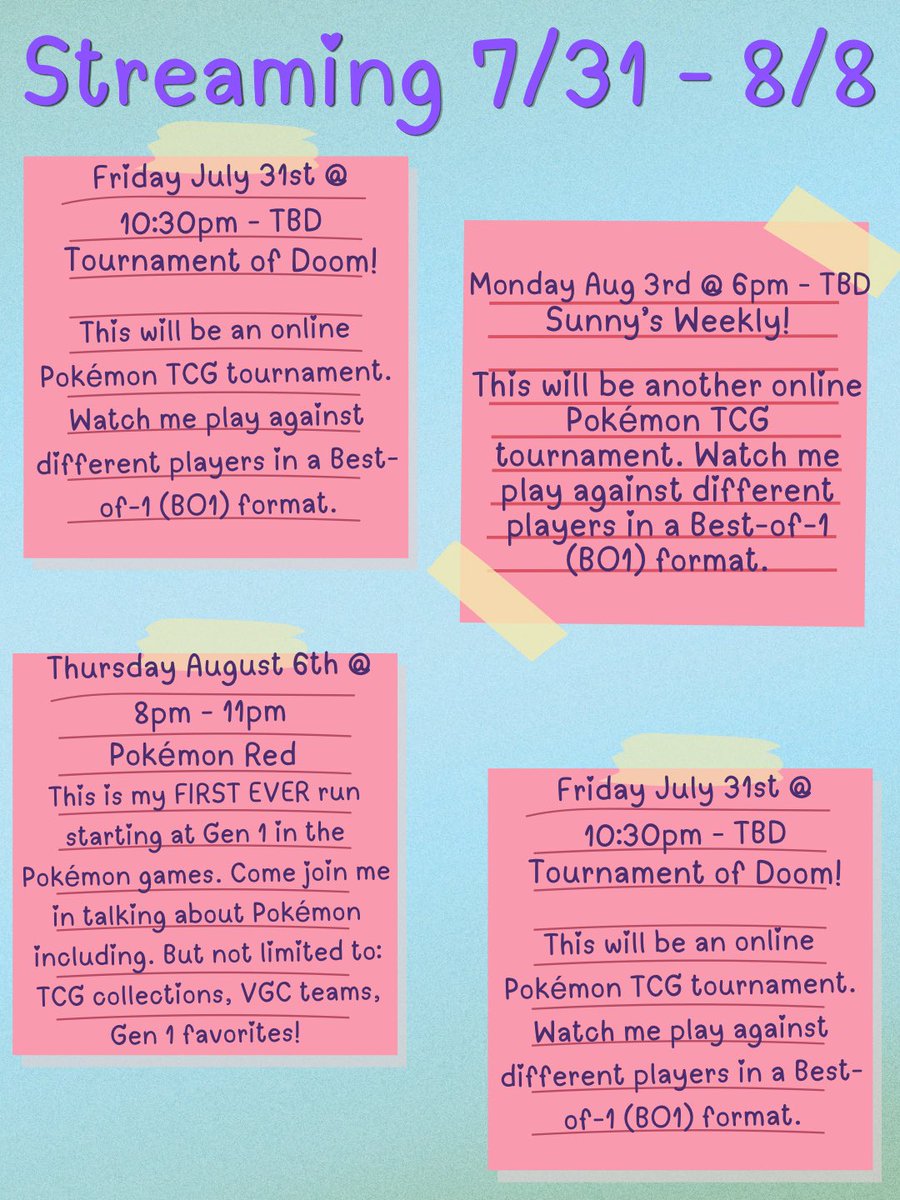 Streaming 7/31 - 8/8

Friday July 31st @ 10:30pm - TBD
Tournament of Doom!

This will be an online Pokémon TCG tournament. Watch me play against different players in a Best-of-1 (BO1) format.

Monday Aug 3rd @ 6pm - TBD
Sunny's Weekly!

This will be another online Pokémon TCG tournament. Watch me play against different players in a Best-of-1 (BO1) format.

Thursday August 6th @ 8pm - 11pm
Pokémon Red
This is my FIRST EVER run starting at Gen 1 in the Pokémon games. Come join me in talking about Pokémon including. But not limited to: TCG collections, VGC teams, Gen 1 favorites!

Friday July 31st @ 10:30pm - TBD
Tournament of Doom!

This will be an online Pokémon TCG tournament. Watch me play against different players in a Best-of-1 (BO1) format.